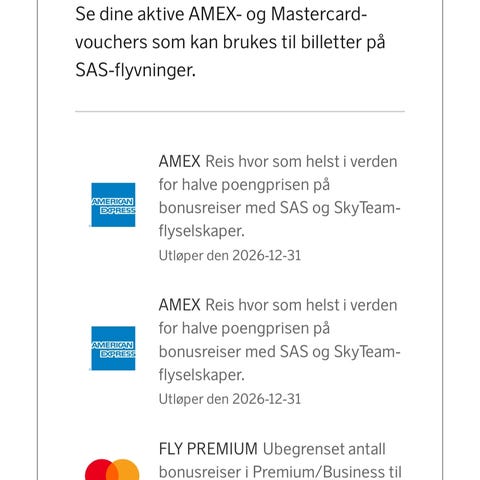 Se dine aktive AMEX- og Mastercard-vouchers som kan brukes til billetter på SAS-flyvninger.

AMERICAN EXPRESS

AMEX Reis hvor som helst i verden for halve poengprisen på bonusreiser med SAS og SkyTeam-flyselskaper.

Utløper den 2026-12-31

AMERICAN EXPRESS

AMEX Reis hvor som helst i verden for halve poengprisen på bonusreiser med SAS og SkyTeam-flyselskaper.

Utløper den 2026-12-31

FLY PREMIUM Ubegrenset antall bonusreiser i Premium/Business til